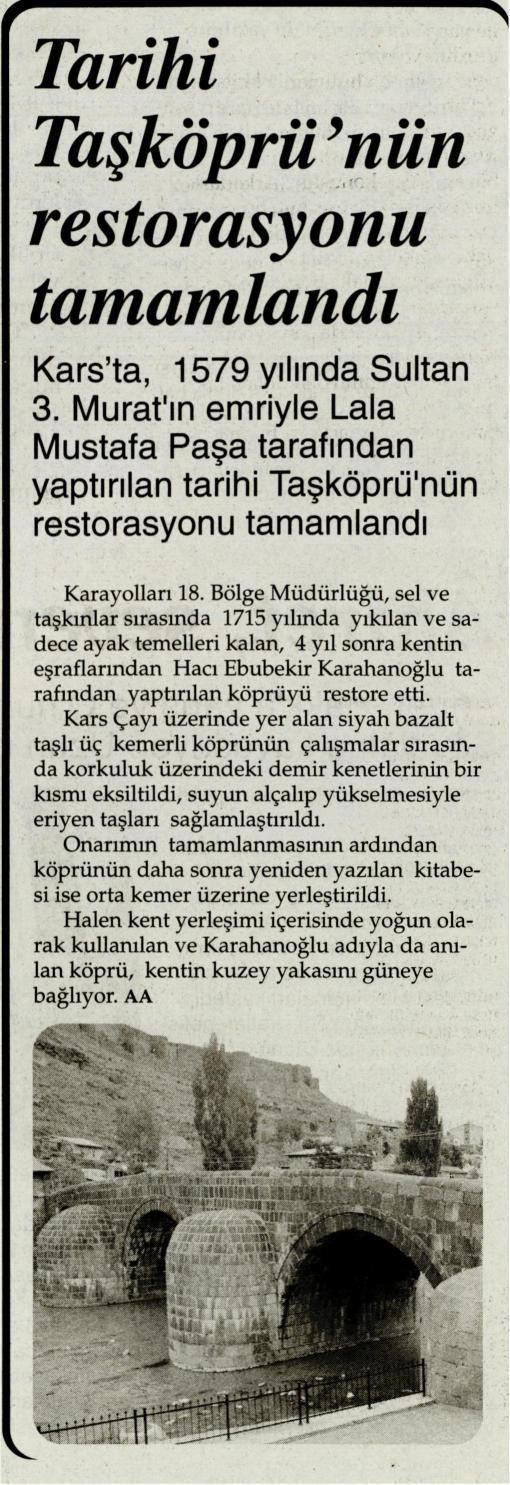 Tarihi Taşköprü'nün restorasyonu tamamlandı

Kars'ta, 1579 yılında Sultan 3. Murat'ın emriyle Lala Mustafa Paşa tarafından yaptırılan tarihi Taşköprü'nün restorasyonu tamamlandı

Karayolları 18. Bölge Müdürlüğü, sel ve taşkınlar sırasında 1715 yılında yıkılan ve sadece ayak temelleri kalan, 4 yıl sonra kentin eşraflarından Hacı Ebubekir Karahanoğlu tarafından yaptırılan köprüyü restore etti.

Kars Çayı üzerinde yer alan siyah bazalt taşlı üç kemerli köprünün çalışmalar sırasında korkuluk üzerindeki demir kenetlerinin bir kısmı eksiltildi, suyun alçalıp yükselmesiyle eriyen taşları sağlamlaştırıldı.

Onarımın tamamlanmasının ardından köprünün daha sonra yeniden yazılan kitabesi ise orta kemer üzerine yerleştirildi.

Halen kent yerleşimi içerisinde yoğun olarak kullanılan ve Karahanoğlu adıyla da anılan köprü, kentin kuzey yakasını güneye bağlıyor. AA